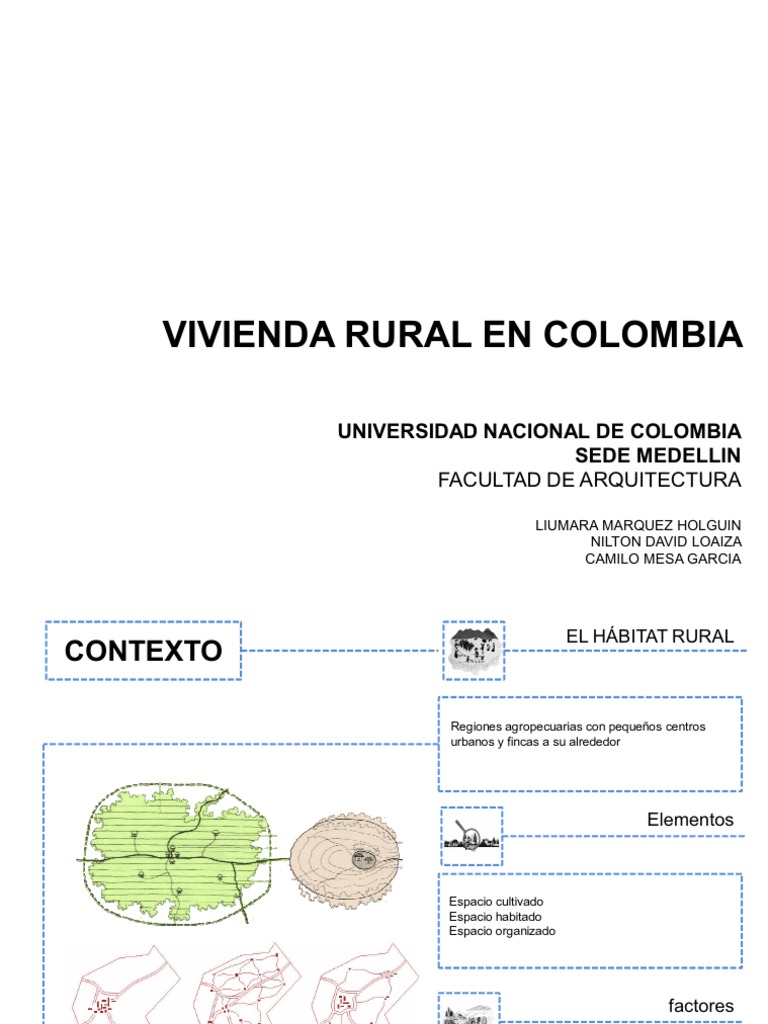 VIVIENDA RURAL EN COLOMBIA

UNIVERSIDAD NACIONAL DE COLOMBIA
SEDE MEDELLIN
FACULTAD DE ARQUITECTURA

LIUMARA MARQUEZ HOLGUIN
NILTON DAVID LOAIZA
CAMILO MESA GARCIA

CONTEXTO

EL HÁBITAT RURAL

Regiones agropecuarias con pequeños centros urbanos y fincas a su alrededor

Elementos

Espacio cultivado
Espacio habitado
Espacio organizado

factores